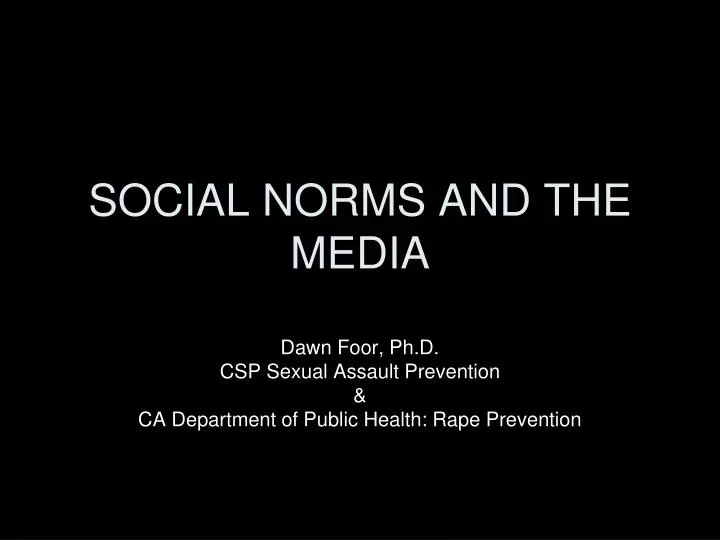 SOCIAL NORMS AND THE MEDIA

Dawn Foor, Ph.D.
CSP Sexual Assault Prevention
&
CA Department of Public Health: Rape Prevention